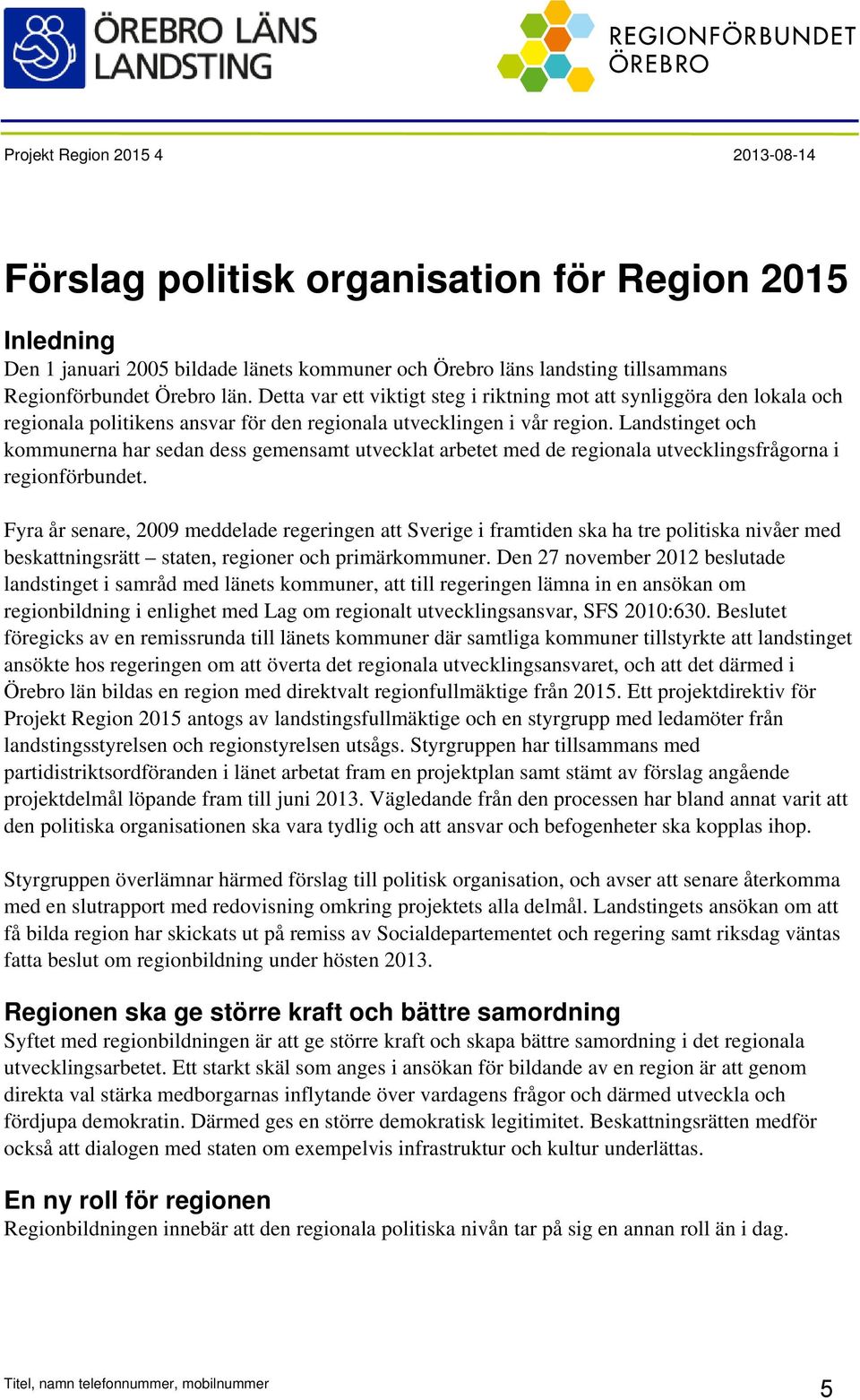 ÖREBRO LÄNS LANDSTING

REGIONFÖRBUNDET ÖREBRO

Projekt Region 2015 4

2013-08-14

Förslag politisk organisation för Region 2015

Inledning
Den 1 januari 2005 bildade länets kommuner och Örebro läns landsting tillsammans Regionförbundet Örebro län. Detta var ett viktigt steg i riktning mot att synliggöra den lokala och regionala politikens ansvar för den regionala utvecklingen i vår region. Landstinget och kommunerna har sedan dess gemensamt utvecklat arbetet med de regionala utvecklingsfrågorna i regionförbundet.

Fyra år senare, 2009 meddelade regeringen att Sverige i framtiden ska ha tre politiska nivåer med beskattningsrätt – staten, regioner och primärkommuner. Den 27 november 2012 beslutade landstinget i samråd med länets kommuner, att till regeringen lämna in en ansökan om regionbildning i enlighet med Lag om regionalt utvecklingsansvar, SFS 2010:630. Beslutet föregicks av en remissrunda till länets kommuner där samtliga kommuner tillstyrkte att landstinget ansökte hos regeringen om att överta det regionala utvecklingsansvaret, och att det därmed i Örebro län bildas en region med direktvalt regionfullmäktige från 2015. Ett projektdirektiv för Projekt Region 2015 antogs av landstingsfullmäktige och en styrgrupp med ledamöter från landstingsstyrelsen och regionstyrelsen utsågs. Styrgruppen har tillsammans med partidistriktsordföranden i länet arbetat fram en projektplan samt stämt av förslag angående projektdelmål löpande fram till juni 2013. Vägledande från den processen har bland annat varit att den politiska organisationen ska vara tydlig och att ansvar och befogenheter ska kopplas ihop.

Styrgruppen överlämnar härmed förslag till politisk organisation, och avser att senare återkomma med en slutrapport med redovisning omkring projektets alla delmål. Landstingets ansökan om att få bilda region har skickats ut på remiss av Socialdepartementet och regering samt riksdag väntas fatta beslut om regionbildning under hösten 2013.

Regionen ska ge större kraft och bättre samordning
Syftet med regionbildningen är att ge större kraft och skapa bättre samordning i det regionala utvecklingsarbetet. Ett starkt skäl som anges i ansökan för bildande av en region är att genom direkta val stärka medborgarnas inflytande över vardagens frågor och därmed utveckla och fördjupa demokratin. Därmed ges en större demokratisk legitimitet. Beskattningsrätten medför också att dialogen med staten om exempelvis infrastruktur och kultur underlättas.

En ny roll för regionen
Regionbildningen innebär att den regionala politiska nivån tar på sig en annan roll än i dag.

Titel, namn telefonnummer, mobilnummer

5